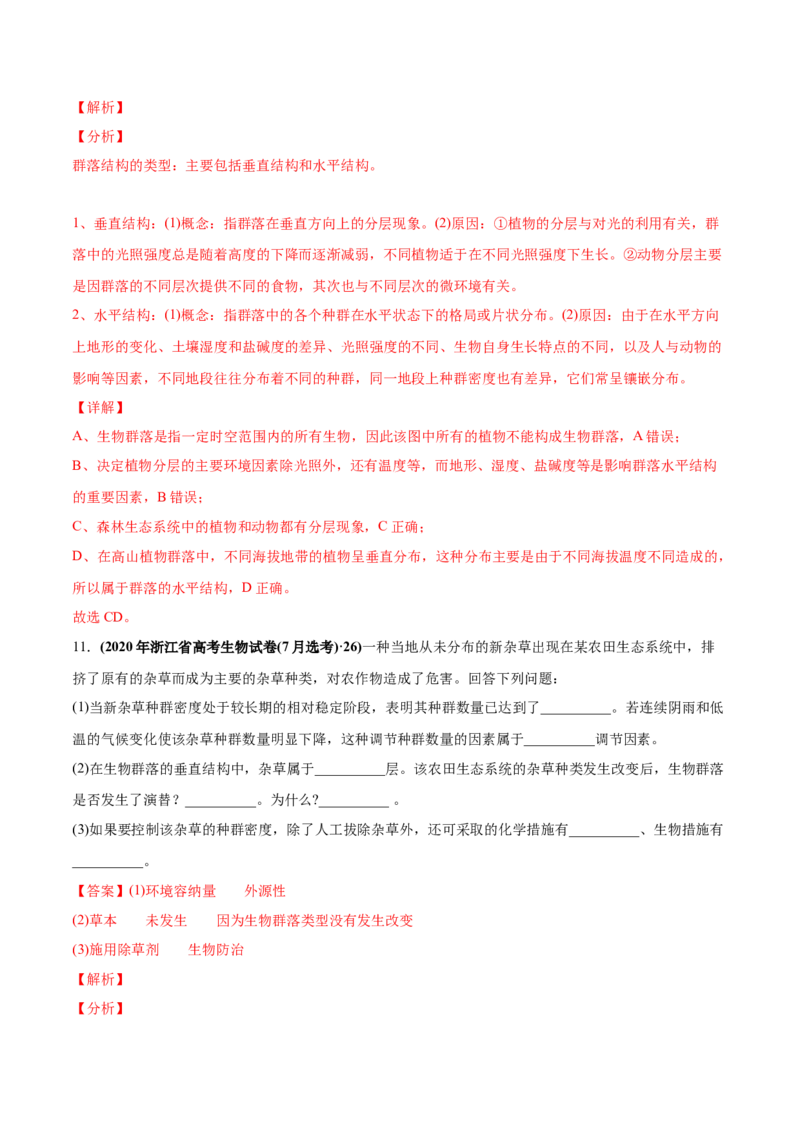 【解析】
【分析】
群落结构的类型：主要包括垂直结构和水平结构。

1、垂直结构：(1)概念：指群落在垂直方向上的分层现象。(2)原因：①植物的分层与对光的利用有关，群落中的光照强度总是随着高度的下降而逐渐减弱，不同植物适于在不同光照强度下生长。②动物分层主要是因群落的不同层次提供不同的食物，其次也与不同层次的微环境有关。
2、水平结构：(1)概念：指群落中的各个种群在水平状态下的格局或片状分布。(2)原因：由于在水平方向上地形的变化、土壤湿度和盐碱度的差异、光照强度的不同、生物自身生长特点的不同，以及人与动物的影响等因素，不同地段往往分布着不同的种群，同一地段上种群密度也有差异，它们常呈镶嵌分布。
【详解】
A、生物群落是指一定时空范围内的所有生物，因此该图中所有的植物不能构成生物群落，A 错误；
B、决定植物分层的主要环境因素除光照外，还有温度等，而地形、湿度、盐碱度等是影响群落水平结构的重要因素，B 错误；
C、森林生态系统中的植物和动物都有分层现象，C 正确；
D、在高山植物群落中，不同海拔地带的植物呈垂直分布，这种分布主要是由于不同海拔温度不同造成的，所以属于群落的水平结构，D 正确。
故选 CD。
11．(2020 年浙江省高考生物试卷(7 月选考)·26)一种当地从未分布的新杂草出现在某农田生态系统中，排挤了原有的杂草而成为主要的杂草种类，对农作物造成了危害。回答下列问题：
(1)当新杂草种群密度处于较长期的相对稳定阶段，表明其种群数量已达到了__________。若连续阴雨和低温的气候变化使该杂草种群数量明显下降，这种调节种群数量的因素属于__________调节因素。
(2)在生物群落的垂直结构中，杂草属于__________层。该农田生态系统的杂草种类发生改变后，生物群落是否发生了演替？__________。为什么?__________ 。
(3)如果要控制该杂草的种群密度，除了人工拔除杂草外，还可采取的化学措施有__________、生物措施有__________。
【答案】(1)环境容纳量　　外源性
(2)草本　　未发生　　因为生物群落类型没有发生改变
(3)施用除草剂　　生物防治
【解析】
【分析】